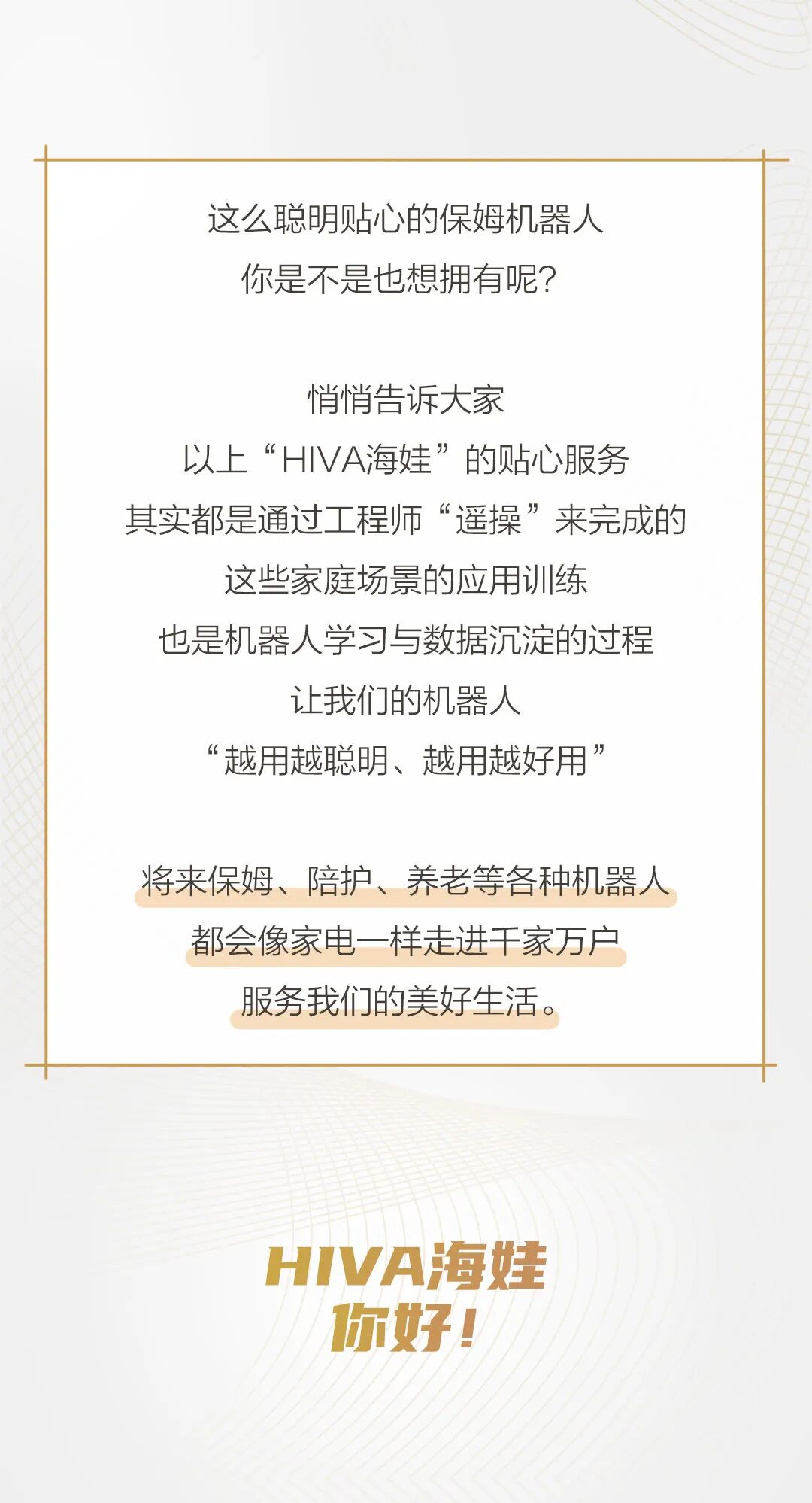 这么聪明贴心的保姆机器人
你是不是也想拥有呢?

悄悄告诉大家
以上“HIVA海娃”的贴心服务
其实都是通过工程师“遥操”来完成的
这些家庭场景的应用训练
也是机器人学习与数据沉淀的过程
让我们的机器人
“越用越聪明、越用越好用”

将来保姆、陪护、养老等各种机器人
都会像家电一样走进千家万户
服务我们的美好生活。

HIVA海娃
你好!